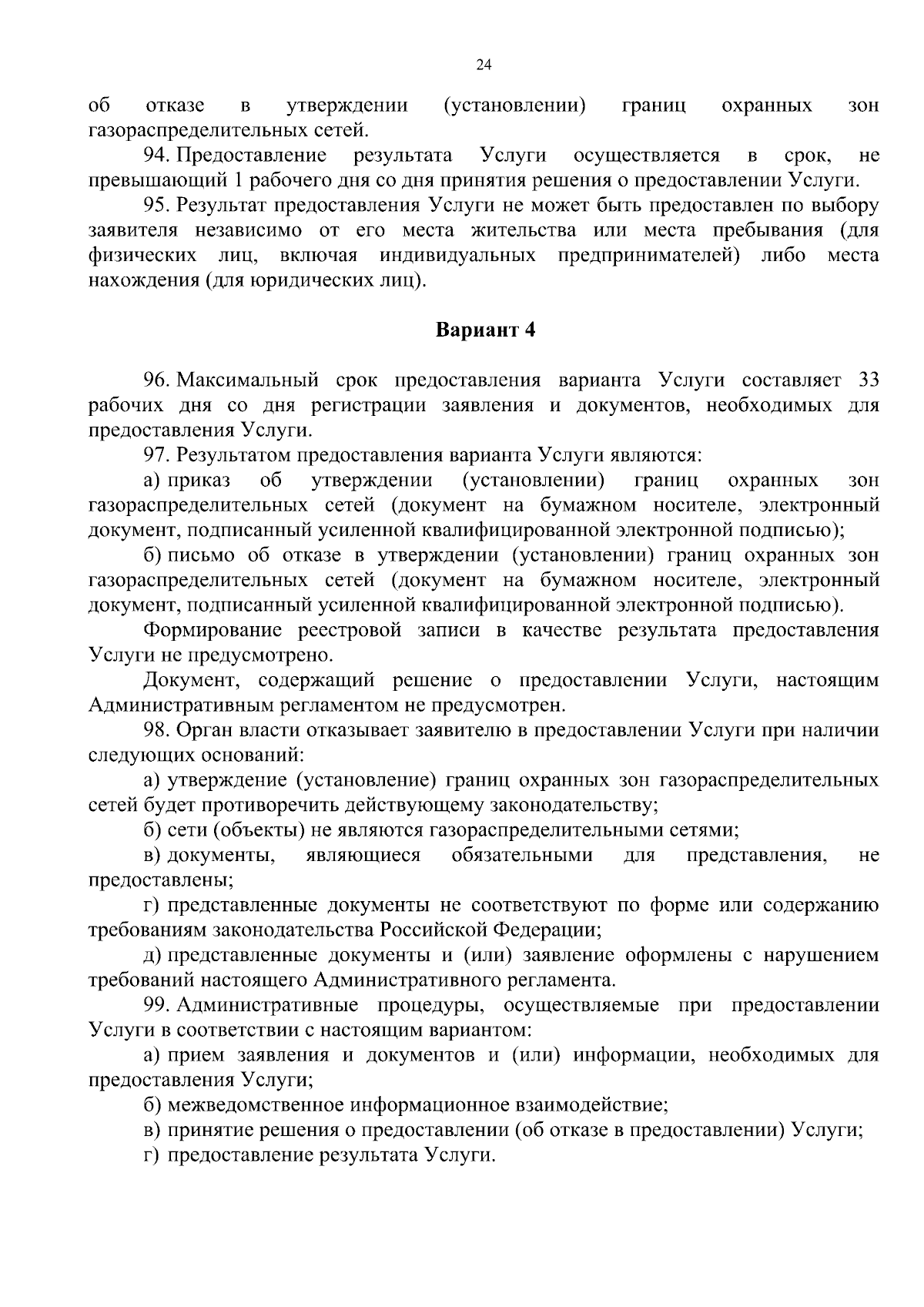 24

об отказе в утверждении (установлении) границ охранных зон газораспределительных сетей.

94. Предоставление результата Услуги осуществляется в срок, не превышающий 1 рабочего дня со дня принятия решения о предоставлении Услуги.

95. Результат предоставления Услуги не может быть предоставлен по выбору заявителя независимо от его места жительства или места пребывания (для физических лиц, включая индивидуальных предпринимателей) либо места нахождения (для юридических лиц).

Вариант 4

96. Максимальный срок предоставления варианта Услуги составляет 33 рабочих дня со дня регистрации заявления и документов, необходимых для предоставления Услуги.

97. Результатом предоставления варианта Услуги являются:

а) приказ об утверждении (установлении) границ охранных зон газораспределительных сетей (документ на бумажном носителе, электронный документ, подписанный усиленной квалифицированной электронной подписью);

б) письмо об отказе в утверждении (установлении) границ охранных зон газораспределительных сетей (документ на бумажном носителе, электронный документ, подписанный усиленной квалифицированной электронной подписью).

Формирование реестровой записи в качестве результата предоставления Услуги не предусмотрено.

Документ, содержащий решение о предоставлении Услуги, настоящим Административным регламентом не предусмотрен.

98. Орган власти отказывает заявителю в предоставлении Услуги при наличии следующих оснований:

а) утверждение (установление) границ охранных зон газораспределительных сетей будет противоречить действующему законодательству;

б) сети (объекты) не являются газораспределительными сетями;

в) документы, являющиеся обязательными для представления, не предоставлены;

г) представленные документы не соответствуют по форме или содержанию требованиям законодательства Российской Федерации;

д) представленные документы и (или) заявление оформлены с нарушением требований настоящего Административного регламента.

99. Административные процедуры, осуществляемые при предоставлении Услуги в соответствии с настоящим вариантом:

а) прием заявления и документов и (или) информации, необходимых для предоставления Услуги;

б) межведомственное информационное взаимодействие;

в) принятие решения о предоставлении (об отказе в предоставлении) Услуги;

г) предоставление результата Услуги.